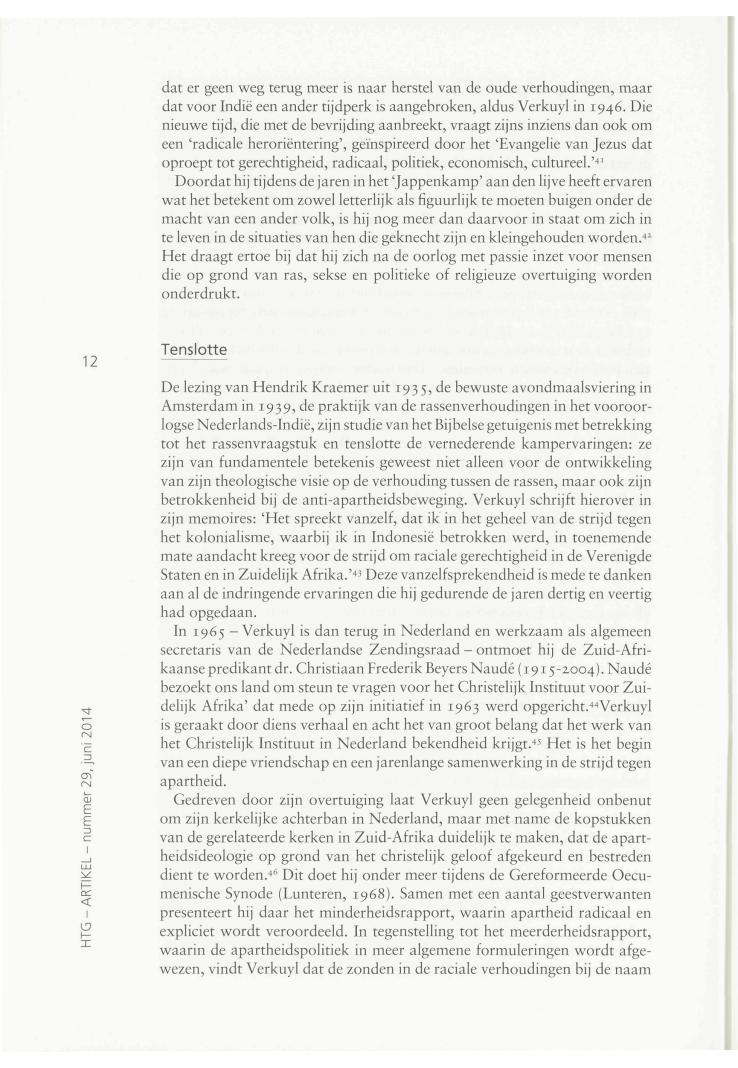 dat er geen weg terug meer is naar herstel van de oude verhoudingen, maar dat voor Indië een ander tijdperk is aangebroken, aldus Verkuyl in 1946. Die nieuwe tijd, die met de bevrijding aanbreekt, vraagt zijns inziens dan ook om een 'radicale heroriëntering', geïnspireerd door het 'Evangelie van Jezus dat oproept tot gerechtigheid, radicaal, politiek, economisch, cultureel.'$^{41}$

Doordat hij tijdens de jaren in het 'Jappenkamp' aan den lijve heeft ervaren wat het betekent om zowel letterlijk als figuurlijk te moeten buigen onder de macht van een ander volk, is hij nog meer dan daarvoor in staat om zich in te leven in de situaties van hen die geknecht zijn en kleingehouden worden.$^{42}$ Het draagt ertoe bij dat hij zich na de oorlog met passie inzet voor mensen die op grond van ras, sekse en politieke of religieuze overtuiging worden onderdrukt.

12

Tenslotte

De lezing van Hendrik Kraemer uit 1935, de bewuste avondmaalsviering in Amsterdam in 1939, de praktijk van de rassenverhoudingen in het vooroorlogse Nederlands-Indië, zijn studie van het Bijbelse getuigenis met betrekking tot het rassenvraagstuk en tenslotte de vernederende kampervaringen: ze zijn van fundamentele betekenis geweest niet alleen voor de ontwikkeling van zijn theologische visie op de verhouding tussen de rassen, maar ook zijn betrokkenheid bij de anti-apartheidsbeweging. Verkuyl schrijft hierover in zijn memoires: 'Het spreekt vanzelf, dat ik in het geheel van de strijd tegen het kolonialisme, waarbij ik in Indonesië betrokken werd, in toenemende mate aandacht kreeg voor de strijd om raciale gerechtigheid in de Verenigde Staten en in Zuidelijk Afrika.'$^{43}$ Deze vanzelfsprekendheid is mede te danken aan al de indringende ervaringen die hij gedurende de jaren dertig en veertig had opgedaan.

In 1965 – Verkuyl is dan terug in Nederland en werkzaam als algemeen secretaris van de Nederlandse Zendingsraad – ontmoet hij de Zuid-Afrikaanse predikant dr. Christiaan Frederik Beyers Naudé (1915-2004). Naudé bezoekt ons land om steun te vragen voor het Christelijk Instituut voor Zuidelijk Afrika' dat mede op zijn initiatief in 1963 werd opgericht.$^{44}$Verkuyl is geraakt door diens verhaal en acht het van groot belang dat het werk van het Christelijk Instituut in Nederland bekendheid krijgt.$^{45}$ Het is het begin van een diepe vriendschap en een jarenlange samenwerking in de strijd tegen apartheid.

Gedreven door zijn overtuiging laat Verkuyl geen gelegenheid onbenut om zijn kerkelijke achterban in Nederland, maar met name de kopstukken van de gerelateerde kerken in Zuid-Afrika duidelijk te maken, dat de apartheidsideologie op grond van het christelijk geloof afgekeurd en bestreden dient te worden.$^{46}$ Dit doet hij onder meer tijdens de Gereformeerde Oecumenische Synode (Lunteren, 1968). Samen met een aantal geestverwanten presenteert hij daar het minderheidsrapport, waarin apartheid radicaal en expliciet wordt veroordeeld. In tegenstelling tot het meerderheidsrapport, waarin de apartheidspolitiek in meer algemene formuleringen wordt afgewezen, vindt Verkuyl dat de zonden in de raciale verhoudingen bij de naam

HTG – ARTIKEL – nummer 29, juni 2014